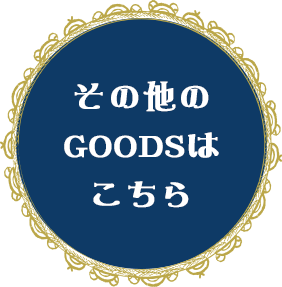 その他の
GOODSは
こちら